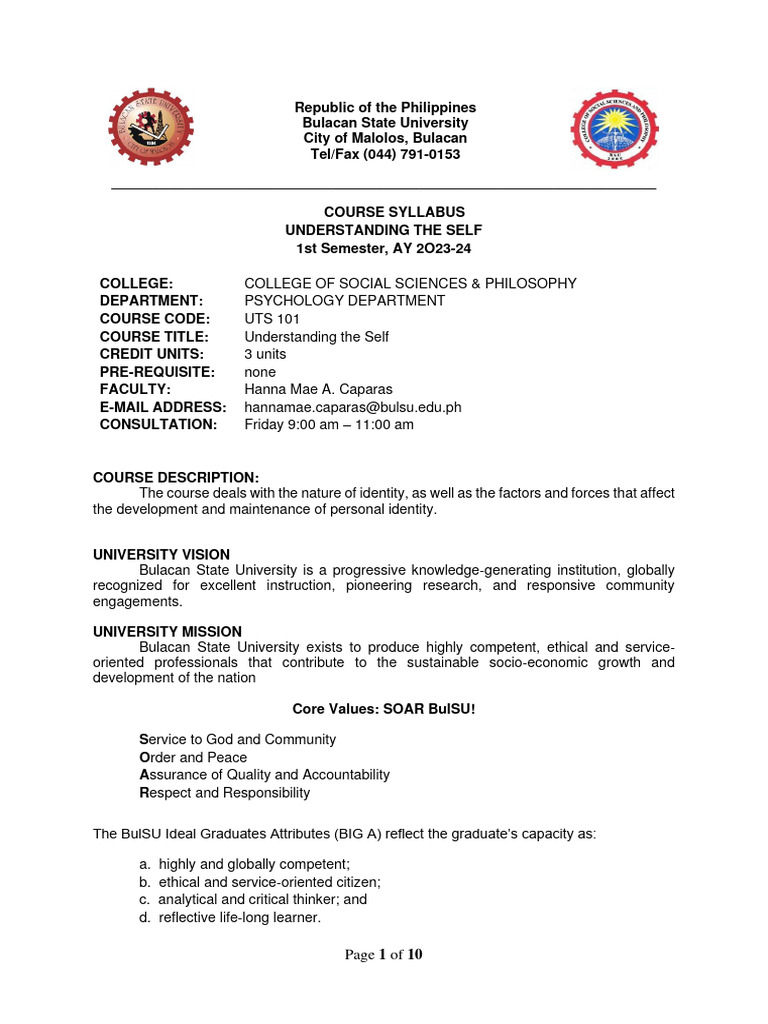 Republic of the Philippines
Bulacan State University
City of Malolos, Bulacan
Tel/Fax (044) 791-0153

COURSE SYLLABUS
UNDERSTANDING THE SELF
1st Semester, AY 2O23-24

| | |
|---|---|
| COLLEGE: | COLLEGE OF SOCIAL SCIENCES & PHILOSOPHY |
| DEPARTMENT: | PSYCHOLOGY DEPARTMENT |
| COURSE CODE: | UTS 101 |
| COURSE TITLE: | Understanding the Self |
| CREDIT UNITS: | 3 units |
| PRE-REQUISITE: | none |
| FACULTY: | Hanna Mae A. Caparas |
| E-MAIL ADDRESS: | hannamae.caparas@bulsu.edu.ph |
| CONSULTATION: | Friday 9:00 am – 11:00 am |

COURSE DESCRIPTION:
The course deals with the nature of identity, as well as the factors and forces that affect the development and maintenance of personal identity.

UNIVERSITY VISION
Bulacan State University is a progressive knowledge-generating institution, globally recognized for excellent instruction, pioneering research, and responsive community engagements.

UNIVERSITY MISSION
Bulacan State University exists to produce highly competent, ethical and service-oriented professionals that contribute to the sustainable socio-economic growth and development of the nation

Core Values: SOAR BulSU!

Service to God and Community
Order and Peace
Assurance of Quality and Accountability
Respect and Responsibility

The BulSU Ideal Graduates Attributes (BIG A) reflect the graduate's capacity as:

a. highly and globally competent;
b. ethical and service-oriented citizen;
c. analytical and critical thinker; and
d. reflective life-long learner.

Page 1 of 10